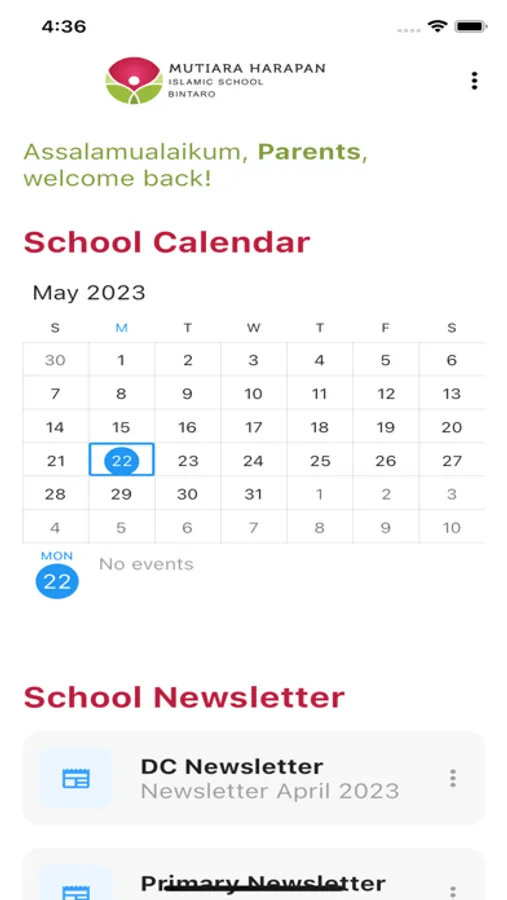 4:36

MUTIARA HARAPAN
ISLAMIC SCHOOL
BINTARO

Assalamualaikum, Parents, welcome back!

School Calendar

May 2023

| S | M | T | W | T | F | S |
|---|---|---|---|---|---|---|
| 30 | 1 | 2 | 3 | 4 | 5 | 6 |
| 7 | 8 | 9 | 10 | 11 | 12 | 13 |
| 14 | 15 | 16 | 17 | 18 | 19 | 20 |
| 21 | 22 | 23 | 24 | 25 | 26 | 27 |
| 28 | 29 | 30 | 31 | 1 | 2 | 3 |
| 4 | 5 | 6 | 7 | 8 | 9 | 10 |

MON
22
No events

School Newsletter

DC Newsletter
Newsletter April 2023

Primary Newsletter